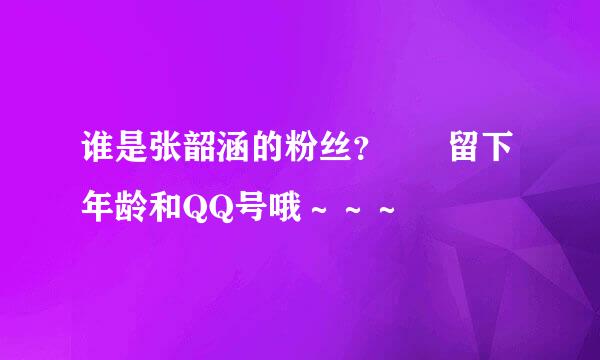 谁是张韶涵的粉丝?　　留下年龄和QQ号哦～～～